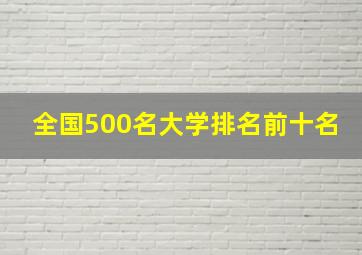 全国500名大学排名前十名